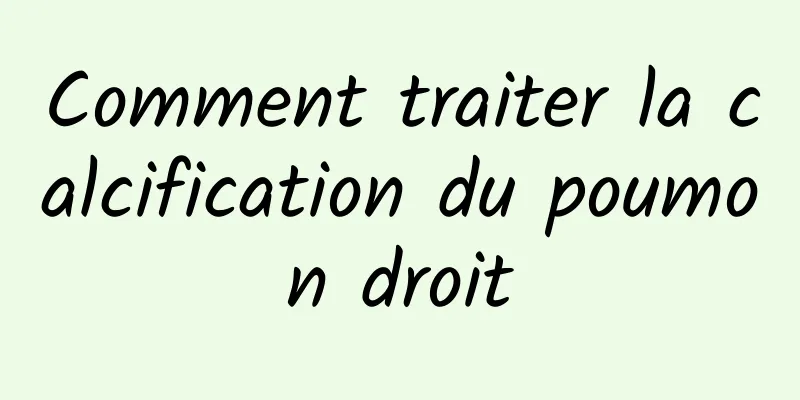 Comment traiter la calcification du poumon droit